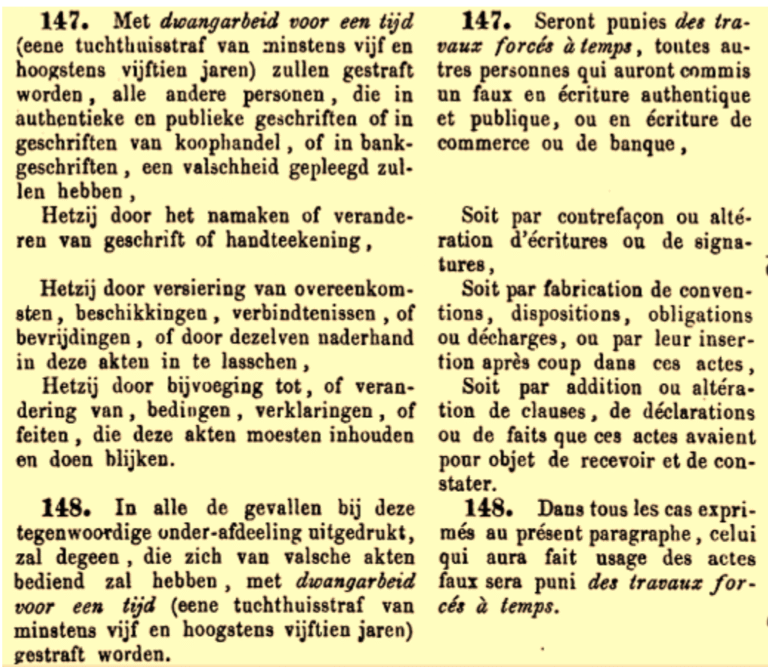 147. Met dwangarbeid voor een tijd (eene tuchthuisstraf van minstens vijf en hoogstens vijftien jaren) zullen gestraft worden, alle andere personen, die in authentieke en publieke geschriften of in geschriften van koophandel, of in bankgeschriften, een valschheid gepleegd zullen hebben,

Hetzij door het namaken of veranderen van geschrift of handteekening,

Hetzij door versiering van overeenkomsten, beschikkingen, verbindtenissen, of bevrijdingen, of door dezelven naderhand in deze akten in te lasschen,

Hetzij door bijvoeging tot, of verandering van, bedingen, verklaringen, of feiten, die deze akten moesten inhouden en doen blijken.

148. In alle de gevallen bij deze tegenwoordige onder-afdeeling uitgedrukt, zal degeen, die zich van valsche akten bediend zal hebben, met dwangarbeid voor een tijd (eene tuchthuisstraf van minstens vijf en hoogstens vijftien jaren) gestraft worden.

147. Seront punies des travaux forcés à temps, toutes autres personnes qui auront commis un faux en écriture authentique et publique, ou en écriture de commerce ou de banque,

Soit par contrefaçon ou altération d'écritures ou de signatures,

Soit par fabrication de conventions, dispositions, obligations ou décharges, ou par leur insertion après coup dans ces actes,

Soit par addition ou altération de clauses, de déclarations ou de faits que ces actes avaient pour objet de recevoir et de constater.

148. Dans tous les cas exprimés au présent paragraphe, celui qui aura fait usage des actes faux sera puni des travaux forcés à temps.